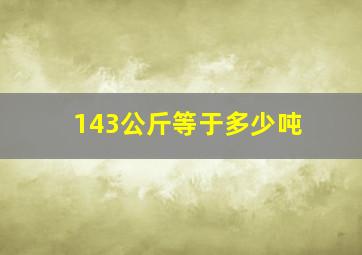 143公斤等于多少吨